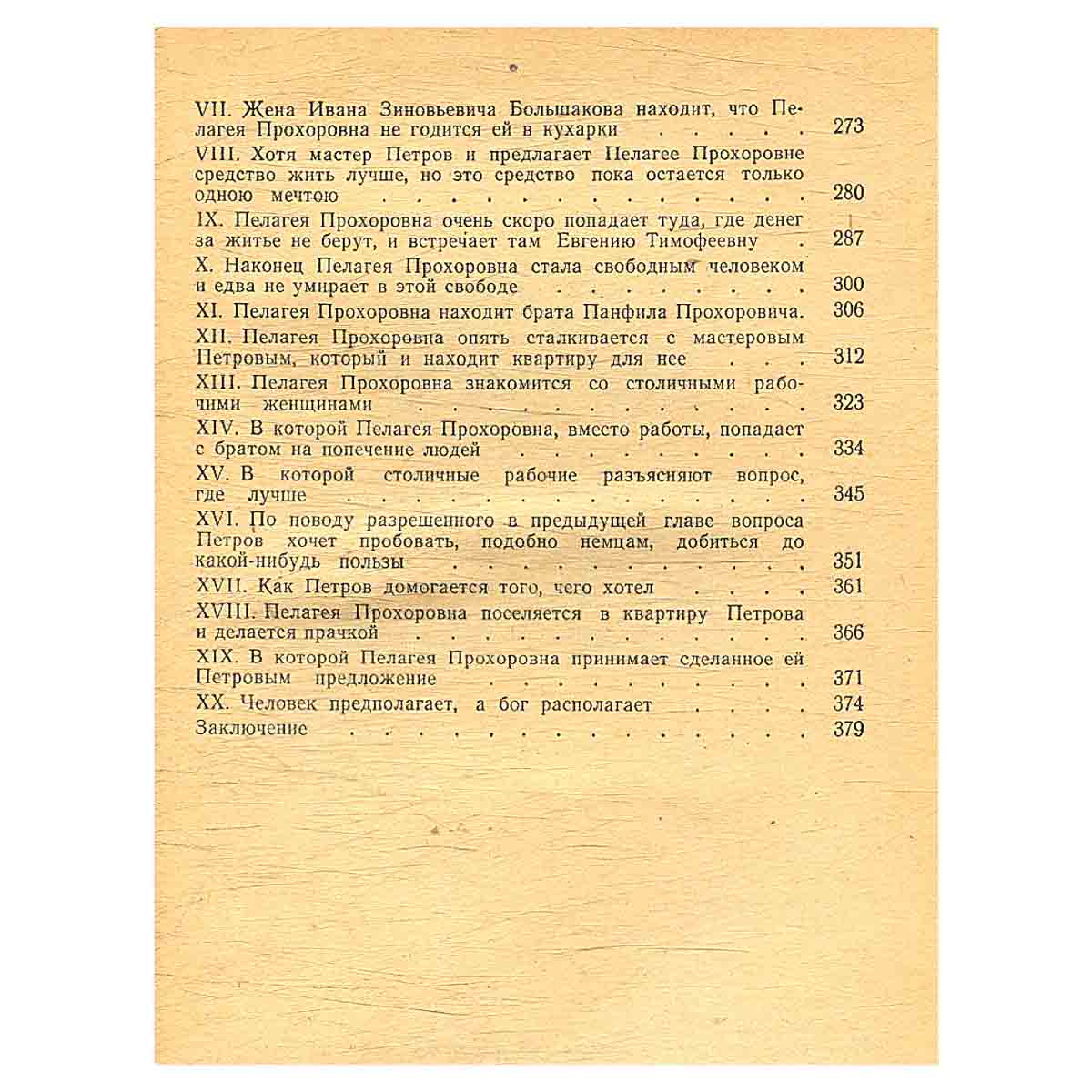 VII. Жена Ивана Зиновьевича Большакова находит, что Пелагея Прохоровна не годится ей в кухарки 273

VIII. Хотя мастер Петров и предлагает Пелагее Прохоровне средство жить лучше, но это средство пока остается только одною мечтою 280

IX. Пелагея Прохоровна очень скоро попадает туда, где денег за житье не берут, и встречает там Евгению Тимофеевну 287

X. Наконец Пелагея Прохоровна стала свободным человеком и едва не умирает в этой свободе 300

XI. Пелагея Прохоровна находит брата Панфила Прохоровича. 306

XII. Пелагея Прохоровна опять сталкивается с мастеровым Петровым, который и находит квартиру для нее 312

XIII. Пелагея Прохоровна знакомится со столичными рабочими женщинами 323

XIV. В которой Пелагея Прохоровна, вместо работы, попадает с братом на попечение людей 334

XV. В которой столичные рабочие разъясняют вопрос, где лучше 345

XVI. По поводу разрешенного в предыдущей главе вопроса Петров хочет пробовать, подобно немцам, добиться до какой-нибудь пользы 351

XVII. Как Петров домогается того, чего хотел 361

XVIII. Пелагея Прохоровна поселяется в квартиру Петрова и делается прачкой 366

XIX. В которой Пелагея Прохоровна принимает сделанное ей Петровым предложение 371

XX. Человек предполагает, а бог располагает 374

Заключение 379